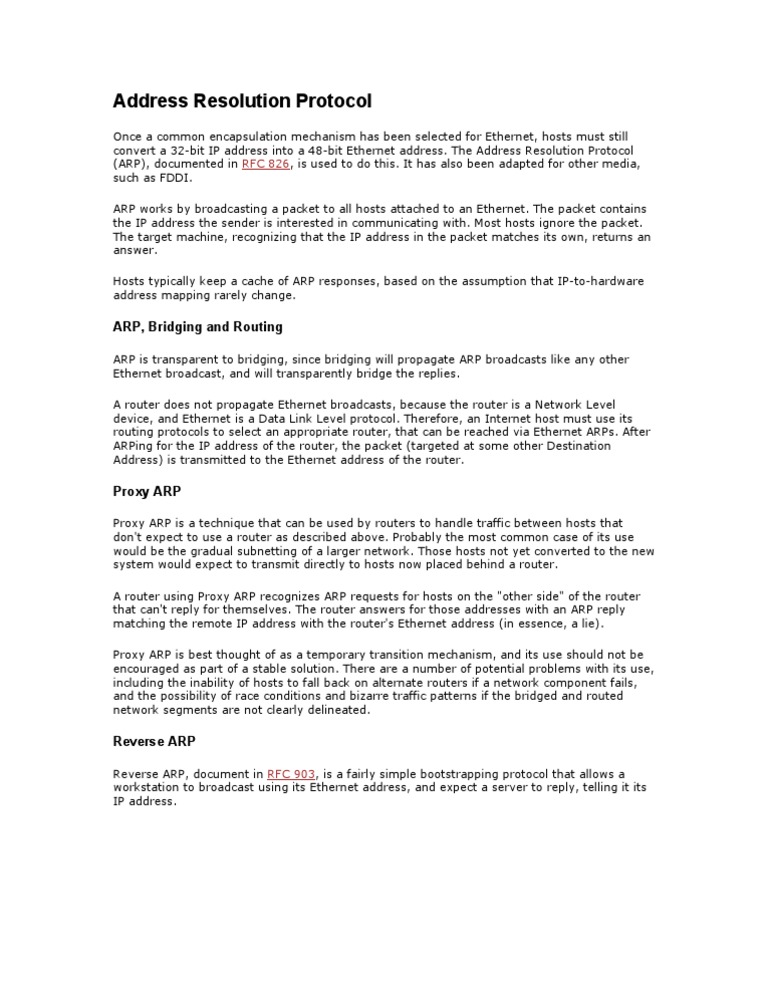 Address Resolution Protocol

Once a common encapsulation mechanism has been selected for Ethernet, hosts must still convert a 32-bit IP address into a 48-bit Ethernet address. The Address Resolution Protocol (ARP), documented in RFC 826, is used to do this. It has also been adapted for other media, such as FDDI.

ARP works by broadcasting a packet to all hosts attached to an Ethernet. The packet contains the IP address the sender is interested in communicating with. Most hosts ignore the packet. The target machine, recognizing that the IP address in the packet matches its own, returns an answer.

Hosts typically keep a cache of ARP responses, based on the assumption that IP-to-hardware address mapping rarely change.

ARP, Bridging and Routing

ARP is transparent to bridging, since bridging will propagate ARP broadcasts like any other Ethernet broadcast, and will transparently bridge the replies.

A router does not propagate Ethernet broadcasts, because the router is a Network Level device, and Ethernet is a Data Link Level protocol. Therefore, an Internet host must use its routing protocols to select an appropriate router, that can be reached via Ethernet ARPs. After ARPing for the IP address of the router, the packet (targeted at some other Destination Address) is transmitted to the Ethernet address of the router.

Proxy ARP

Proxy ARP is a technique that can be used by routers to handle traffic between hosts that don't expect to use a router as described above. Probably the most common case of its use would be the gradual subnetting of a larger network. Those hosts not yet converted to the new system would expect to transmit directly to hosts now placed behind a router.

A router using Proxy ARP recognizes ARP requests for hosts on the "other side" of the router that can't reply for themselves. The router answers for those addresses with an ARP reply matching the remote IP address with the router's Ethernet address (in essence, a lie).

Proxy ARP is best thought of as a temporary transition mechanism, and its use should not be encouraged as part of a stable solution. There are a number of potential problems with its use, including the inability of hosts to fall back on alternate routers if a network component fails, and the possibility of race conditions and bizarre traffic patterns if the bridged and routed network segments are not clearly delineated.

Reverse ARP

Reverse ARP, document in RFC 903, is a fairly simple bootstrapping protocol that allows a workstation to broadcast using its Ethernet address, and expect a server to reply, telling it its IP address.